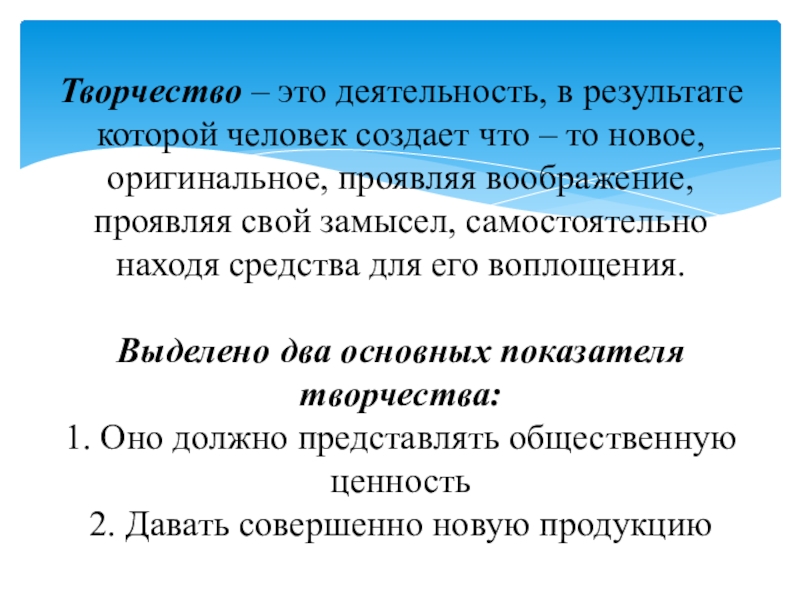 Творчество – это деятельность, в результате которой человек создает что – то новое, оригинальное, проявляя воображение, проявляя свой замысел, самостоятельно находя средства для его воплощения.

Выделено два основных показателя творчества:
1. Оно должно представлять общественную ценность
2. Давать совершенно новую продукцию